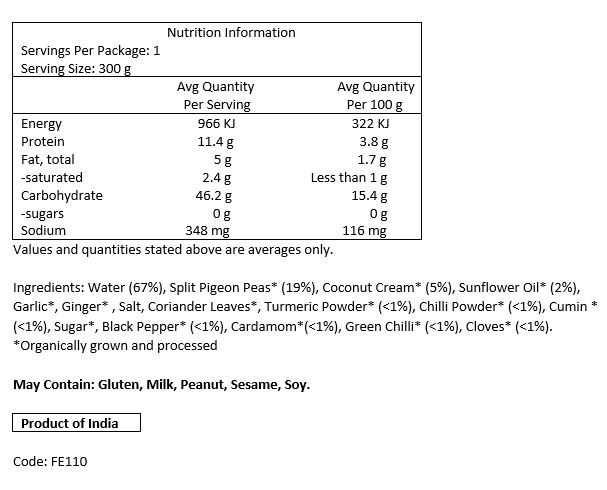 Nutrition Information
Servings Per Package: 1
Serving Size: 300 g

| | Avg Quantity Per Serving | Avg Quantity Per 100 g |
|---|---|---|
| Energy | 966 KJ | 322 KJ |
| Protein | 11.4 g | 3.8 g |
| Fat, total | 5 g | 1.7 g |
| -saturated | 2.4 g | Less than 1 g |
| Carbohydrate | 46.2 g | 15.4 g |
| -sugars | 0 g | 0 g |
| Sodium | 348 mg | 116 mg |

Values and quantities stated above are averages only.

Ingredients: Water (67%), Split Pigeon Peas* (19%), Coconut Cream* (5%), Sunflower Oil* (2%), Garlic*, Ginger* , Salt, Coriander Leaves*, Turmeric Powder* (<1%), Chilli Powder* (<1%), Cumin * (<1%), Sugar*, Black Pepper* (<1%), Cardamom*(<1%), Green Chilli* (<1%), Cloves* (<1%).
*Organically grown and processed

May Contain: Gluten, Milk, Peanut, Sesame, Soy.

Product of India

Code: FE110